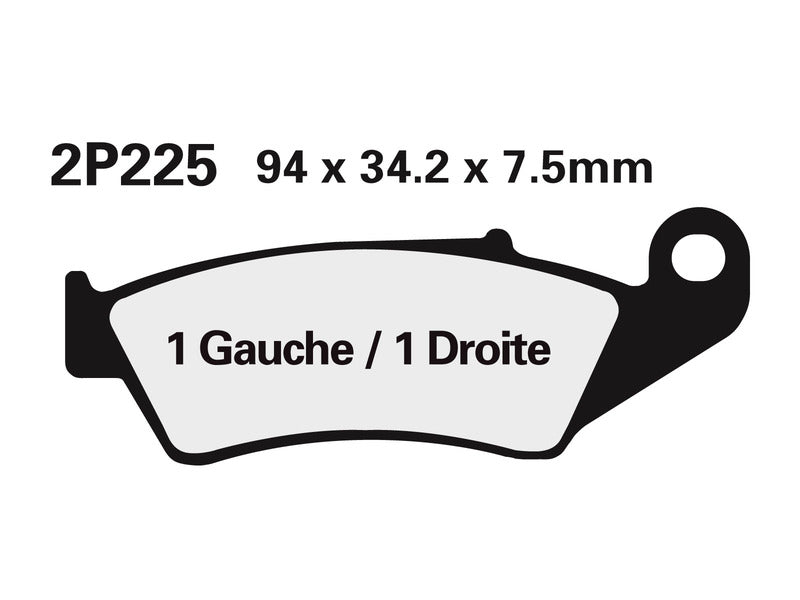 2P225 94 x 34.2 x 7.5mm

1 Gauche / 1 Droite